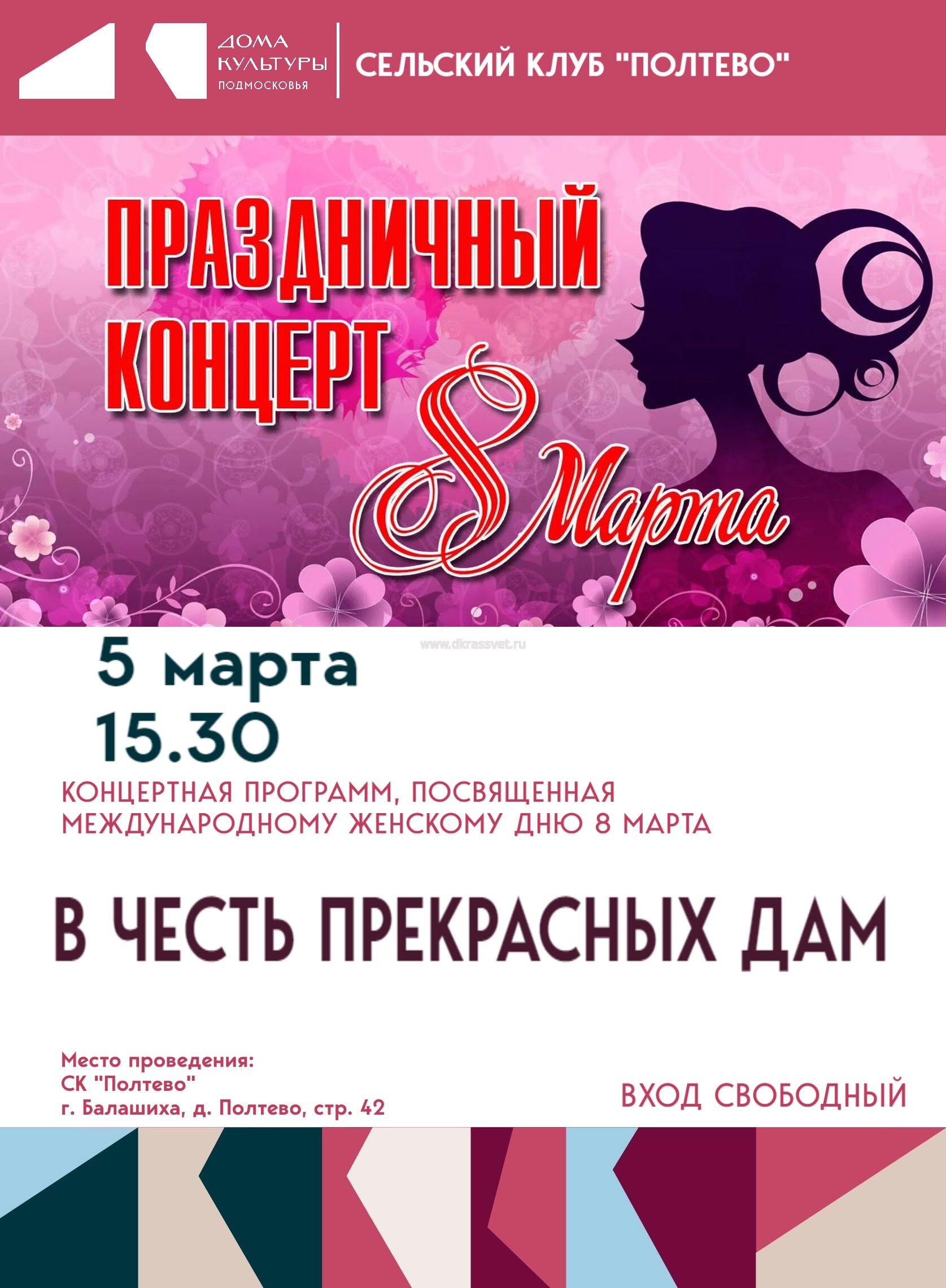 ДОМА
КУЛЬТУРЫ
ПОДМОСКОВЬЯ

СЕЛЬСКИЙ КЛУБ "ПОЛТЕВО"

ПРАЗДНИЧНЫЙ
КОНЦЕРТ

8 Марта

5 марта
15.30

КОНЦЕРТНАЯ ПРОГРАММ, ПОСВЯЩЕННАЯ МЕЖДУНАРОДНОМУ ЖЕНСКОМУ ДНЮ 8 МАРТА

В ЧЕСТЬ ПРЕКРАСНЫХ ДАМ

Место проведения:
СК "Полтево"
г. Балашиха, д. Полтево, стр. 42

ВХОД СВОБОДНЫЙ

www.dkrassvet.ru